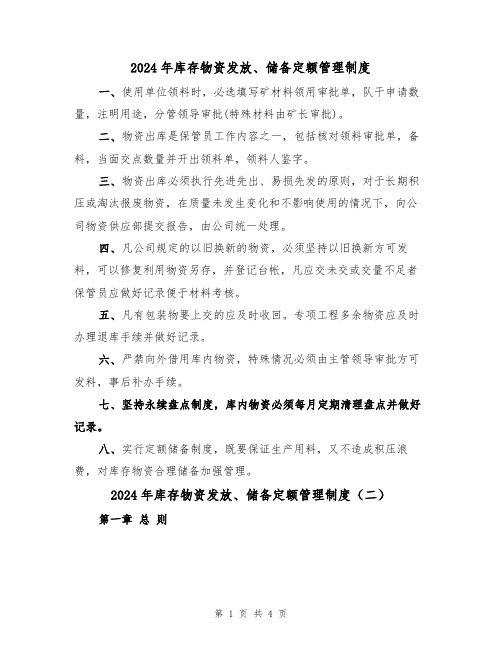 2024年库存物资发放、储备定额管理制度

一、使用单位领料时，必选填写矿材料领用审批单，队于申请数量，注明用途，分管领导审批(特殊材料由矿长审批)。

二、物资出库是保管员工作内容之一，包括核对领料审批单，备料，当面交点数量并开出领料单，领料人鉴字。

三、物资出库必须执行先进先出、易损先发的原则，对于长期积压或淘汰报废物资，在质量未发生变化和不影响使用的情况下，向公司物资供应部提交报告，由公司统一处理。

四、凡公司规定的以旧换新的物资，必须坚持以旧换新方可发料，可以修复利用物资另存，并登记台帐，凡应交未交或交量不足者保管员应做好记录便于材料考核。

五、凡有包装物要上交的应及时收回。专项工程多余物资应及时办理退库手续并做好记录。

六、严禁向外借用库内物资，特殊情况必须由主管领导审批方可发料，事后补办手续。

七、坚持永续盘点制度，库内物资必须每月定期清理盘点并做好记录。

八、实行定额储备制度，既要保证生产用料，又不造成积压浪费，对库存物资合理储备加强管理。

2024年库存物资发放、储备定额管理制度（二）

第一章 总 则

第 1 页 共 4 页